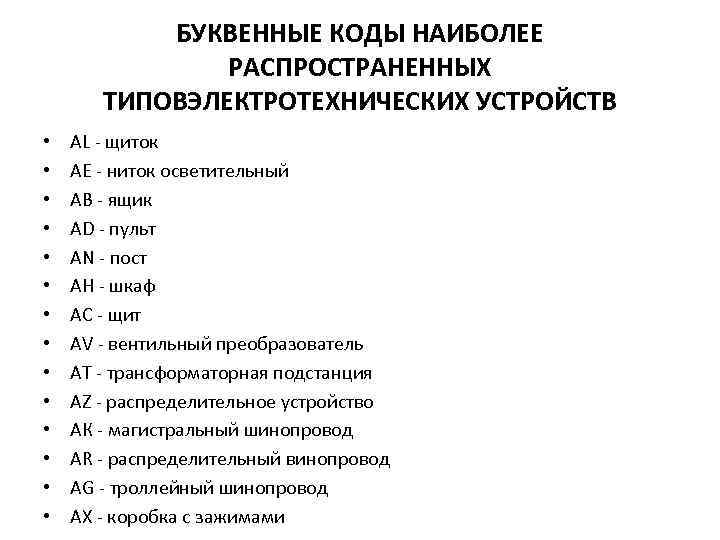 БУКВЕННЫЕ КОДЫ НАИБОЛЕЕ РАСПРОСТРАНЕННЫХ ТИПОВЭЛЕКТРОТЕХНИЧЕСКИХ УСТРОЙСТВ

• AL - щиток
• AE - ниток осветительный
• AB - ящик
• AD - пульт
• AN - пост
• AH - шкаф
• AC - щит
• AV - вентильный преобразователь
• AT - трансформаторная подстанция
• AZ - распределительное устройство
• AK - магистральный шинопровод
• AR - распределительный винопровод
• AG - троллейный шинопровод
• AX - коробка с зажимами